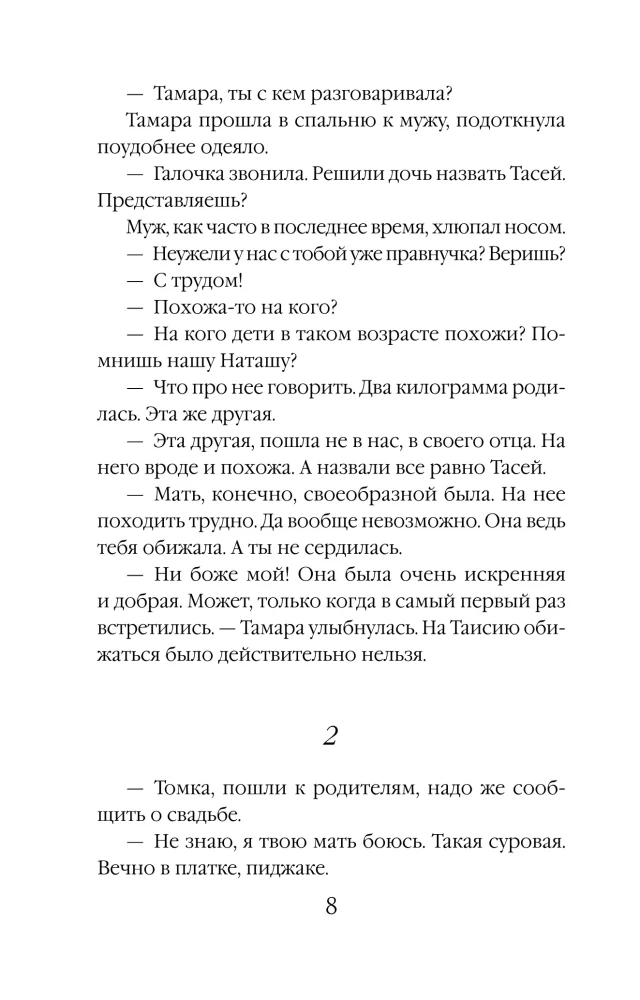 — Тамара, ты с кем разговаривала?

Тамара прошла в спальню к мужу, подоткнула поудобнее одеяло.

— Галочка звонила. Решили дочь назвать Тасей. Представляешь?

Муж, как часто в последнее время, хлюпал носом.

— Неужели у нас с тобой уже правнучка? Веришь?

— С трудом!

— Похожа-то на кого?

— На кого дети в таком возрасте похожи? Помнишь нашу Наташу?

— Что про нее говорить. Два килограмма родилась. Эта же другая.

— Эта другая, пошла не в нас, в своего отца. На него вроде и похожа. А назвали все равно Тасей.

— Мать, конечно, своеобразной была. На нее походить трудно. Да вообще невозможно. Она ведь тебя обижала. А ты не сердилась.

— Ни боже мой! Она была очень искренняя и добрая. Может, только когда в самый первый раз встретились. — Тамара улыбнулась. На Таисию обижаться было действительно нельзя.

2

— Томка, пошли к родителям, надо же сообщить о свадьбе.

— Не знаю, я твою мать боюсь. Такая суровая. Вечно в платке, пиджаке.

8